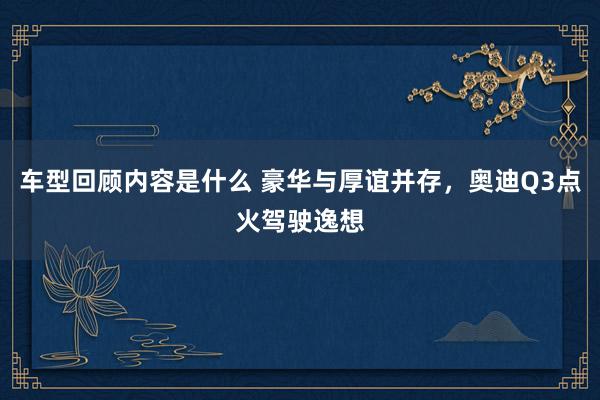 车型回顾内容是什么 豪华与厚谊并存，奥迪Q3点火驾驶逸想